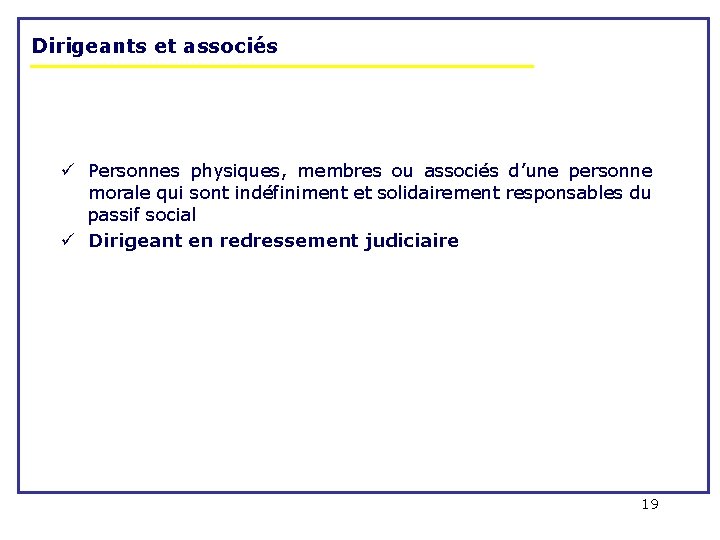 Dirigeants et associés

✓ Personnes physiques, membres ou associés d'une personne morale qui sont indéfiniment et solidairement responsables du passif social
✓ Dirigeant en redressement judiciaire

19